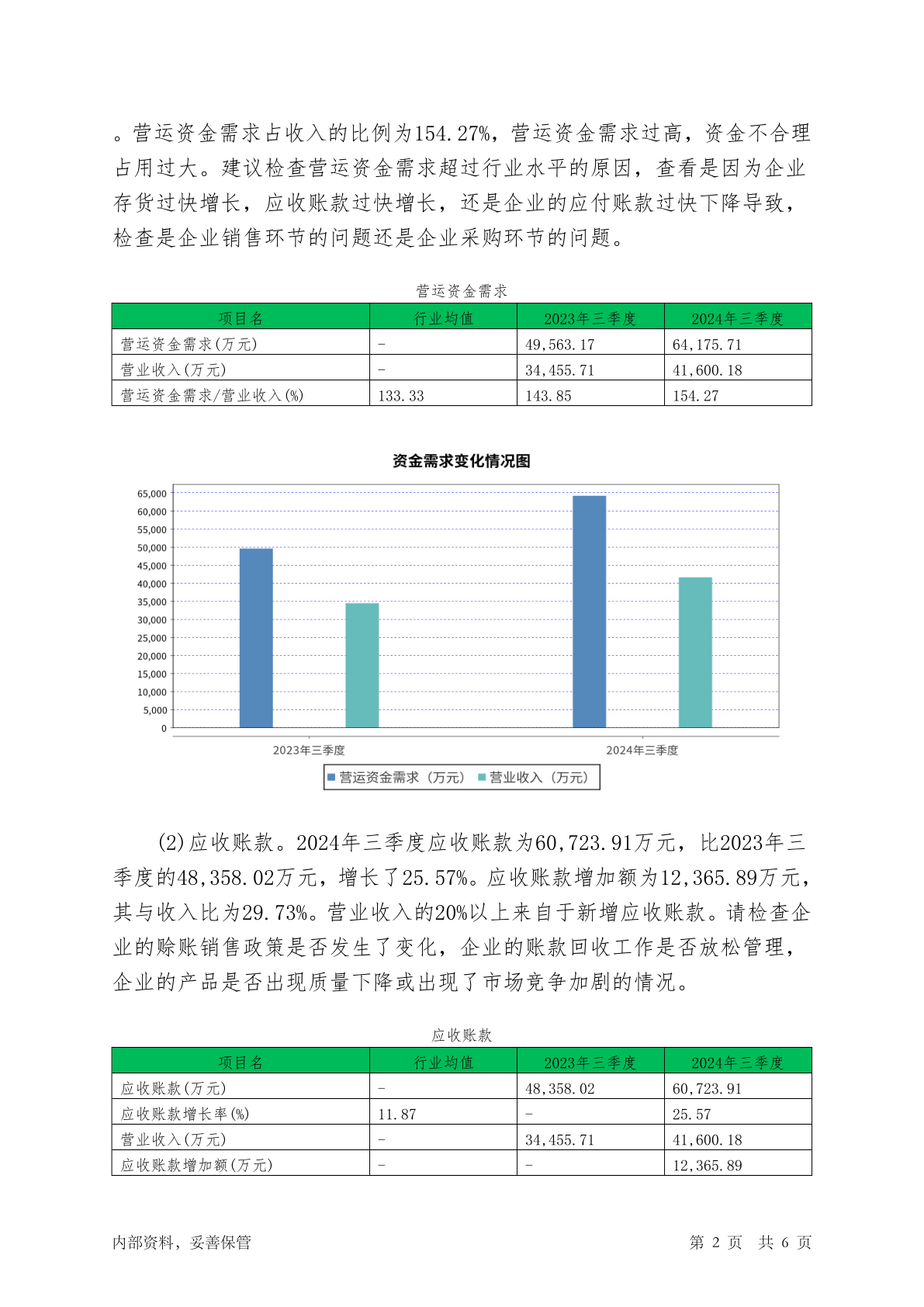 。营运资金需求占收入的比例为154.27%，营运资金需求过高，资金不合理占用过大。建议检查营运资金需求超过行业水平的原因，查看是因为企业存货过快增长，应收账款过快增长，还是企业的应付账款过快下降导致，检查是企业销售环节的问题还是企业采购环节的问题。

营运资金需求

| 项目名 | 行业均值 | 2023年三季度 | 2024年三季度 |
|---|---|---|---|
| 营运资金需求(万元) | - | 49,563.17 | 64,175.71 |
| 营业收入(万元) | - | 34,455.71 | 41,600.18 |
| 营运资金需求/营业收入(%) | 133.33 | 143.85 | 154.27 |

资金需求变化情况图

65,000
60,000
55,000
50,000
45,000
40,000
35,000
30,000
25,000
20,000
15,000
10,000
5,000
0

2023年三季度
2024年三季度

营运资金需求（万元） 营业收入（万元）

(2)应收账款。2024年三季度应收账款为60,723.91万元，比2023年三季度的48,358.02万元，增长了25.57%。应收账款增加额为12,365.89万元，其与收入比为29.73%。营业收入的20%以上来自于新增应收账款。请检查企业的赊账销售政策是否发生了变化，企业的账款回收工作是否放松管理，企业的产品是否出现质量下降或出现了市场竞争加剧的情况。

应收账款

| 项目名 | 行业均值 | 2023年三季度 | 2024年三季度 |
|---|---|---|---|
| 应收账款(万元) | - | 48,358.02 | 60,723.91 |
| 应收账款增长率(%) | 11.87 | - | 25.57 |
| 营业收入(万元) | - | 34,455.71 | 41,600.18 |
| 应收账款增加额(万元) | - | - | 12,365.89 |

内部资料，妥善保管

第 2 页 共 6 页